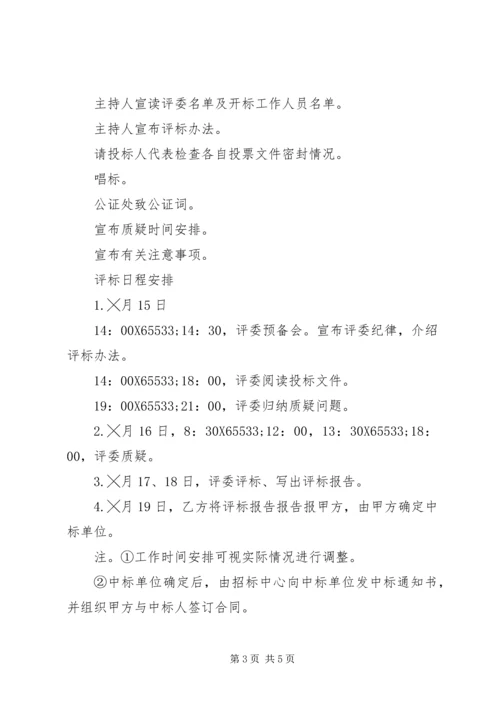 主持人宣读评委名单及开标工作人员名单。

主持人宣布评标办法。

请投标人代表检查各自投票文件密封情况。

唱标。

公证处致公证词。

宣布质疑时间安排。

宣布有关注意事项。

评标日程安排

1.╳月15日

14：00X65533;14：30，评委预备会。宣布评委纪律，介绍评标办法。

14：00X65533;18：00，评委阅读投标文件。

19：00X65533;21：00，评委归纳质疑问题。

2.╳月16日，8：30X65533;12：00，13：30X65533;18：00，评委质疑。

3.╳月17、18日，评委评标、写出评标报告。

4.╳月19日，乙方将评标报告报告报甲方，由甲方确定中标单位。

注。①工作时间安排可视实际情况进行调整。

②中标单位确定后，由招标中心向中标单位发中标通知书，并组织甲方与中标人签订合同。

第3页 共5页